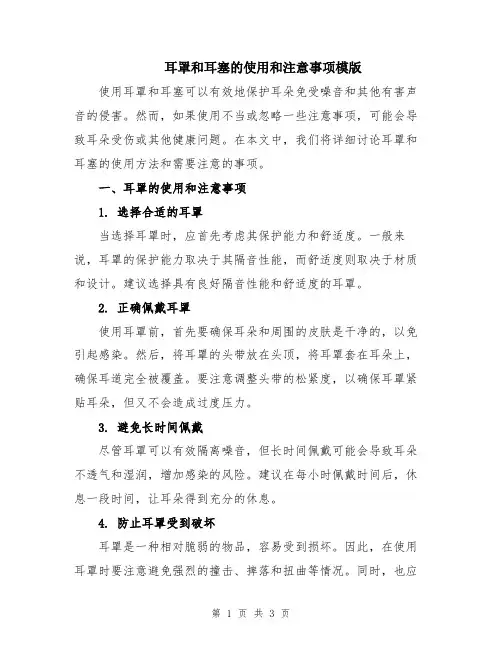 耳罩和耳塞的使用和注意事项模版

使用耳罩和耳塞可以有效地保护耳朵免受噪音和其他有害声音的侵害。然而，如果使用不当或忽略一些注意事项，可能会导致耳朵受伤或其他健康问题。在本文中，我们将详细讨论耳罩和耳塞的使用方法和需要注意的事项。

一、耳罩的使用和注意事项

1. 选择合适的耳罩

当选择耳罩时，应首先考虑其保护能力和舒适度。一般来说，耳罩的保护能力取决于其隔音性能，而舒适度则取决于材质和设计。建议选择具有良好隔音性能和舒适度的耳罩。

2. 正确佩戴耳罩

使用耳罩前，首先要确保耳朵和周围的皮肤是干净的，以免引起感染。然后，将耳罩的头带放在头顶，将耳罩套在耳朵上，确保耳道完全被覆盖。要注意调整头带的松紧度，以确保耳罩紧贴耳朵，但又不会造成过度压力。

3. 避免长时间佩戴

尽管耳罩可以有效隔离噪音，但长时间佩戴可能会导致耳朵不透气和湿润，增加感染的风险。建议在每小时佩戴时间后，休息一段时间，让耳朵得到充分的休息。

4. 防止耳罩受到破坏

耳罩是一种相对脆弱的物品，容易受到损坏。因此，在使用耳罩时要注意避免强烈的撞击、摔落和扭曲等情况。同时，也应

第 1 页 共 3 页